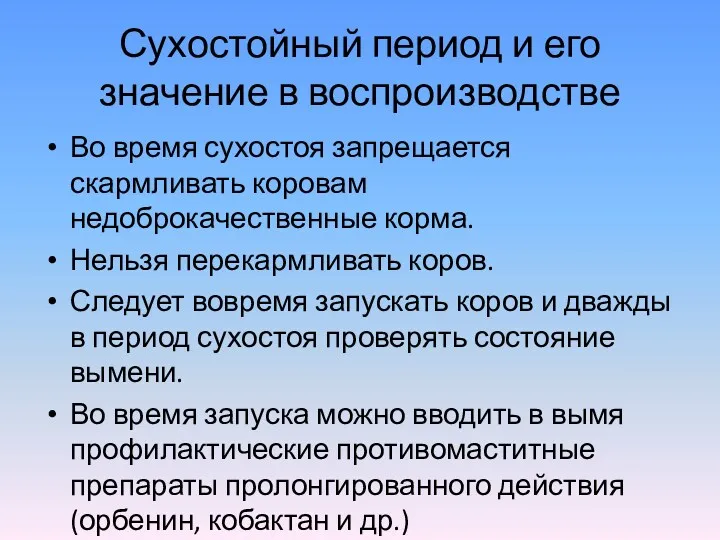 Сухостойный период и его значение в воспроизводстве

• Во время сухостоя запрещается скармливать коровам недоброкачественные корма.
• Нельзя перекармливать коров.
• Следует вовремя запускать коров и дважды в период сухостоя проверять состояние вымени.
• Во время запуска можно вводить в вымя профилактические противомаститные препараты пролонгированного действия (орбенин, кобактан и др.)